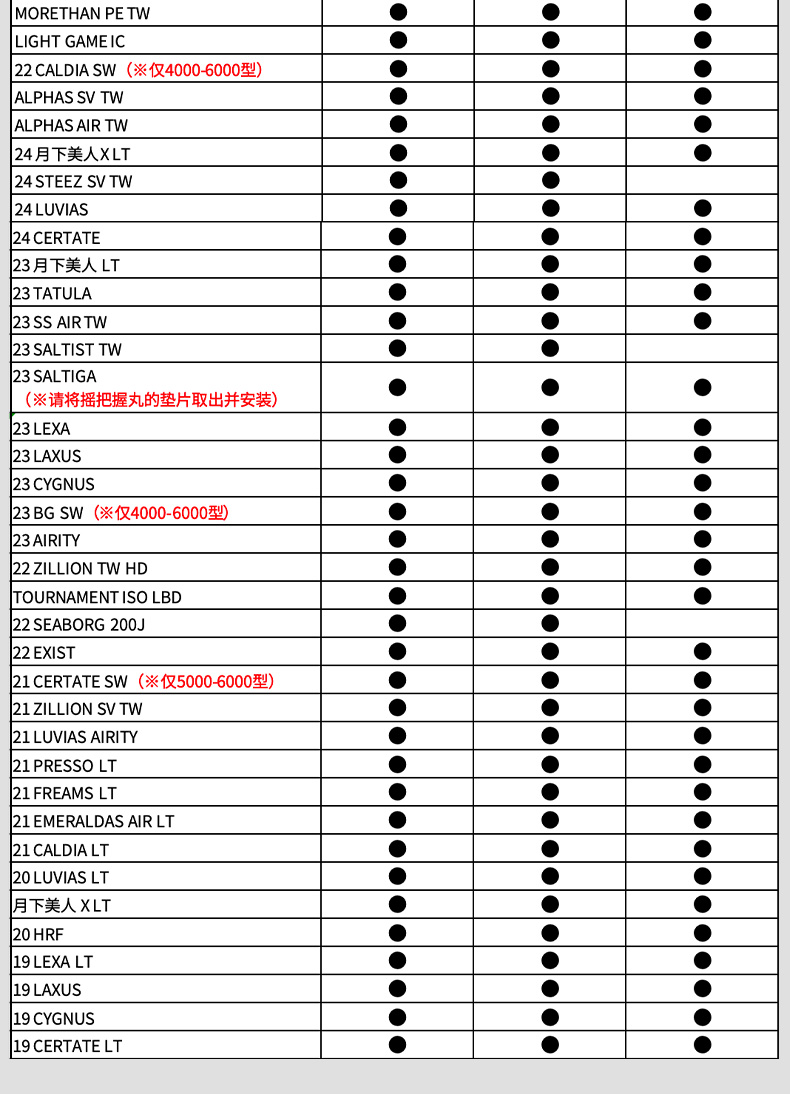 | | | | |
|---|---|---|---|
| MORETHAN PE TW | ● | ● | ● |
| LIGHT GAME IC | ● | ● | ● |
| 22 CALDIA SW（※仅4000-6000型） | ● | ● | ● |
| ALPHAS SV TW | ● | ● | ● |
| ALPHAS AIR TW | ● | ● | ● |
| 24 月下美人 X LT | ● | ● | ● |
| 24 STEEZ SV TW | ● | ● | |
| 24 LUVIAS | ● | ● | ● |
| 24 CERTATE | ● | ● | ● |
| 23 月下美人 LT | ● | ● | ● |
| 23 TATULA | ● | ● | ● |
| 23 SS AIR TW | ● | ● | ● |
| 23 SALTIST TW | ● | ● | |
| 23 SALTIGA（※请将摇把握丸的垫片取出并安装） | ● | ● | ● |
| 23 LEXA | ● | ● | ● |
| 23 LAXUS | ● | ● | ● |
| 23 CYGNUS | ● | ● | ● |
| 23 BG SW（※仅4000-6000型） | ● | ● | ● |
| 23 AIRITY | ● | ● | ● |
| 22 ZILLION TW HD | ● | ● | ● |
| TOURNAMENT ISO LBD | ● | ● | ● |
| 22 SEABORG 200J | ● | ● | |
| 22 EXIST | ● | ● | ● |
| 21 CERTATE SW（※仅5000-6000型） | ● | ● | ● |
| 21 ZILLION SV TW | ● | ● | ● |
| 21 LUVIAS AIRITY | ● | ● | ● |
| 21 PRESSO LT | ● | ● | ● |
| 21 FREAMS LT | ● | ● | ● |
| 21 EMERALDAS AIR LT | ● | ● | ● |
| 21 CALDIA LT | ● | ● | ● |
| 20 LUVIAS LT | ● | ● | ● |
| 月下美人 X LT | ● | ● | ● |
| 20 HRF | ● | ● | ● |
| 19 LEXA LT | ● | ● | ● |
| 19 LAXUS | ● | ● | ● |
| 19 CYGNUS | ● | ● | ● |
| 19 CERTATE LT | ● | ● | ● |